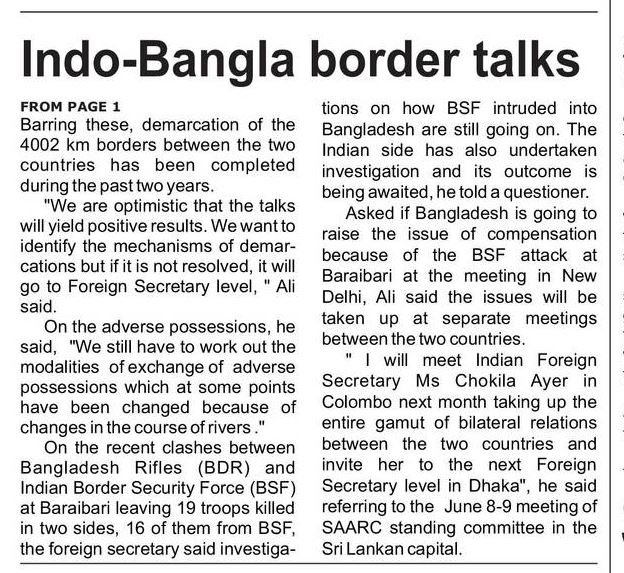 Indo-Bangla border talks

FROM PAGE 1
Barring these, demarcation of the 4002 km borders between the two countries has been completed during the past two years.

"We are optimistic that the talks will yield positive results. We want to identify the mechanisms of demarcations but if it is not resolved, it will go to Foreign Secretary level, " Ali said.

On the adverse possessions, he said, "We still have to work out the modalities of exchange of adverse possessions which at some points have been changed because of changes in the course of rivers ."

On the recent clashes between Bangladesh Rifles (BDR) and Indian Border Security Force (BSF) at Baraibari leaving 19 troops killed in two sides, 16 of them from BSF, the foreign secretary said investigations on how BSF intruded into Bangladesh are still going on. The Indian side has also undertaken investigation and its outcome is being awaited, he told a questioner.

Asked if Bangladesh is going to raise the issue of compensation because of the BSF attack at Baraibari at the meeting in New Delhi, Ali said the issues will be taken up at separate meetings between the two countries.

" I will meet Indian Foreign Secretary Ms Chokila Ayer in Colombo next month taking up the entire gamut of bilateral relations between the two countries and invite her to the next Foreign Secretary level in Dhaka", he said referring to the June 8-9 meeting of SAARC standing committee in the Sri Lankan capital.